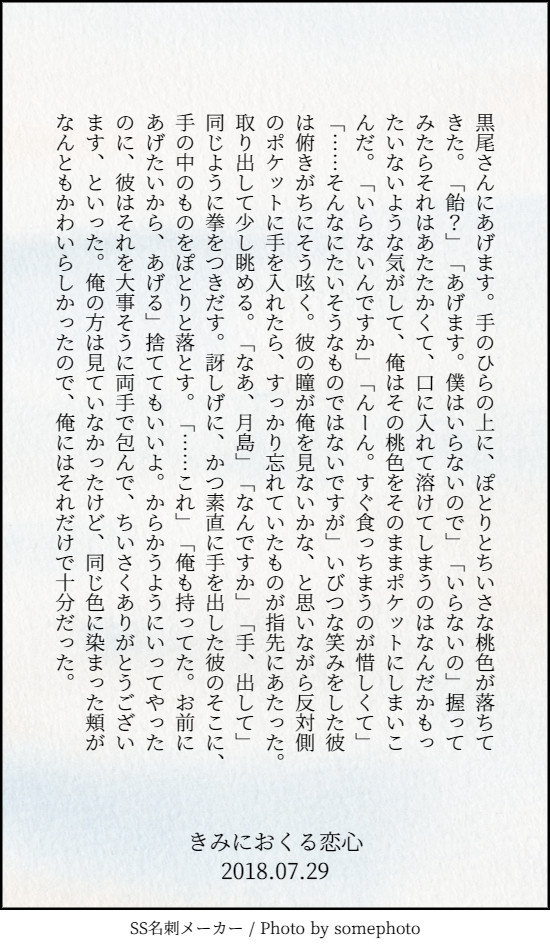 黒尾さんにあげます。手のひらの上に、ぽとりとちいさな桃色が落ちてきた。「飴?」「あげます。僕はいらないので」「いらないの」握ってみたらそれはあたたかくて、口に入れて溶けてしまうのはなんだかもったいないような気がして、俺はその桃色をそのままポケットにしまいこんだ。「いらないんですか」「んーん。すぐ食っちまうのが惜しくて」「……そんなにたいそうなものではないですが」いびつな笑みをした彼は俯きがちにそう呟く。彼の瞳が俺を見ないかな、と思いながら反対側のポケットに手を入れたら、すっかり忘れていたものが指先にあたった。取り出して少し眺める。「なあ、月島」「なんですか」「手、出して」同じように拳をつきだす。訝しげに、かつ素直に手を出した彼のそこに、手の中のものをぽとりと落とす。「……これ」「俺も持ってた。お前にあげたいから、あげる」捨ててもいいよ。からかうようにいってやったのに、彼はそれを大事そうに両手で包んで、ちいさくありがとうございます、といった。俺の方は見ていなかったけど、同じ色に染まった頬がなんともかわいらしかったので、俺にはそれだけで十分だった。

きみにおくる恋心
2018.07.29

SS名刺メーカー / Photo by somephoto